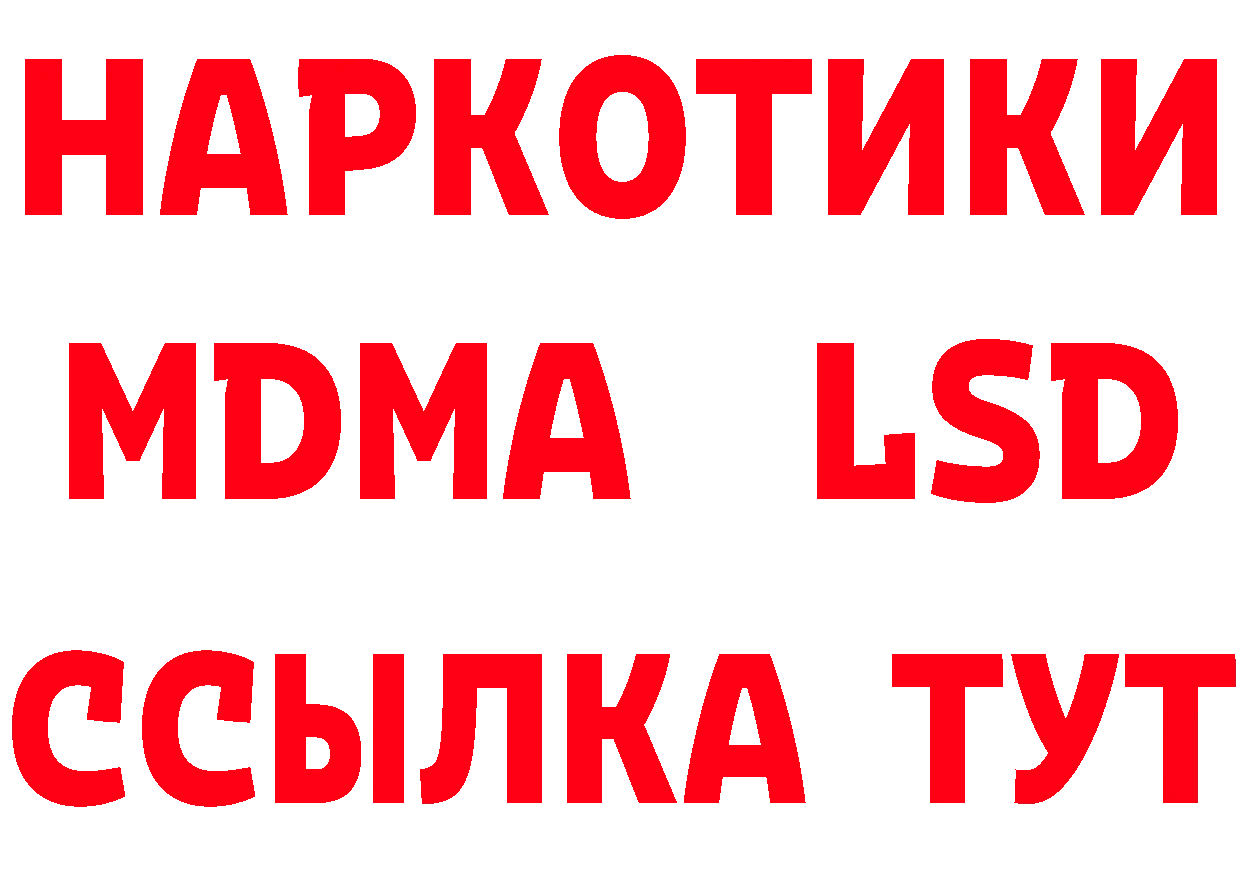 НАРКОТИКИ
MDMA LSD
ССЫЛКА ТУТ